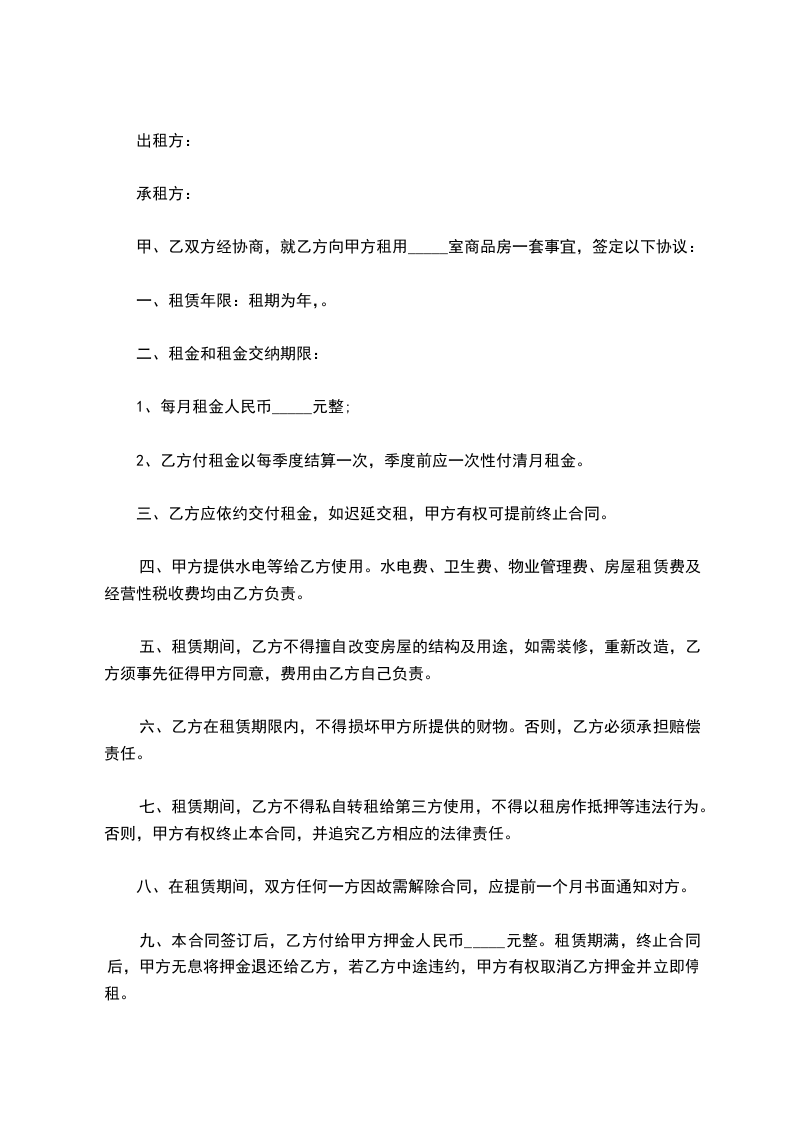 出租方：

承租方：

甲、乙双方经协商，就乙方向甲方租用_____室商品房一套事宜，签定以下协议：

一、租赁年限：租期为年，。

二、租金和租金交纳期限：

1、每月租金人民币_____元整；

2、乙方付租金以每季度结算一次，季度前应一次性付清月租金。

三、乙方应依约交付租金，如迟延交租，甲方有权可提前终止合同。

四、甲方提供水电等给乙方使用。水电费、卫生费、物业管理费、房屋租赁费及经营性税收费均由乙方负责。

五、租赁期间，乙方不得擅自改变房屋的结构及用途，如需装修，重新改造，乙方须事先征得甲方同意，费用由乙方自己负责。

六、乙方在租赁期限内，不得损坏甲方所提供的财物。否则，乙方必须承担赔偿责任。

七、租赁期间，乙方不得私自转租给第三方使用，不得以租房作抵押等违法行为。否则，甲方有权终止本合同，并追究乙方相应的法律责任。

八、在租赁期间，双方任何一方因故需解除合同，应提前一个月书面通知对方。

九、本合同签订后，乙方付给甲方押金人民币_____元整。租赁期满，终止合同后，甲方无息将押金退还给乙方，若乙方中途违约，甲方有权取消乙方押金并立即停租。